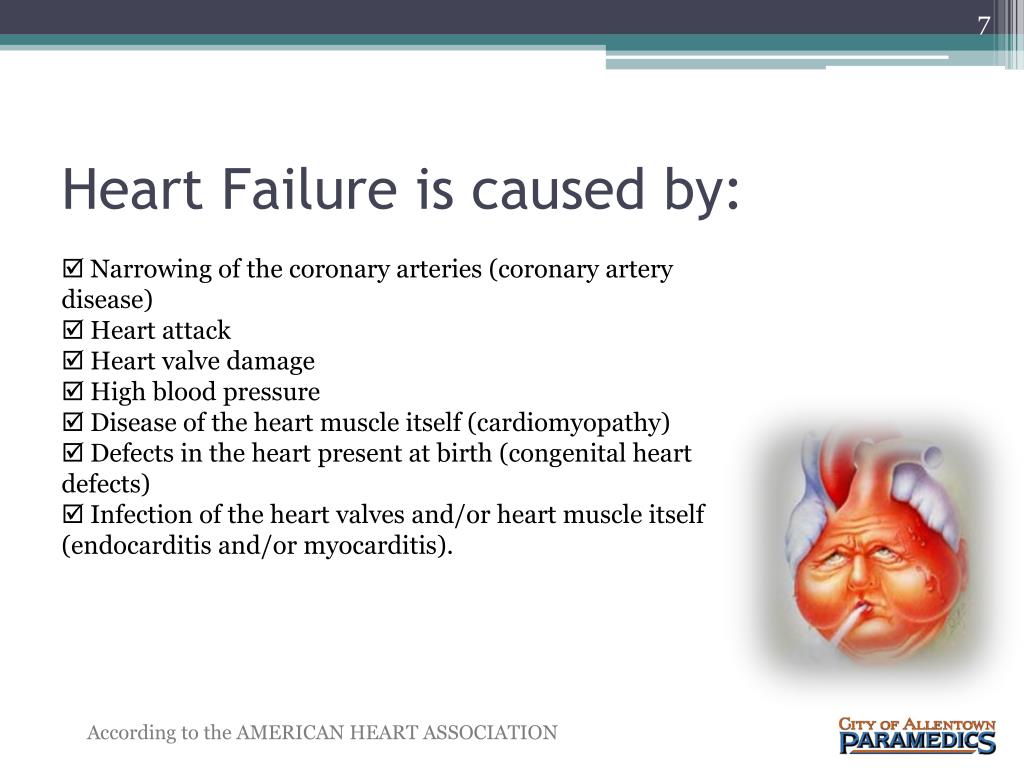 7

Heart Failure is caused by:

☑ Narrowing of the coronary arteries (coronary artery disease)
☑ Heart attack
☑ Heart valve damage
☑ High blood pressure
☑ Disease of the heart muscle itself (cardiomyopathy)
☑ Defects in the heart present at birth (congenital heart defects)
☑ Infection of the heart valves and/or heart muscle itself (endocarditis and/or myocarditis).

According to the AMERICAN HEART ASSOCIATION

CITY OF ALLENTOWN PARAMEDICS